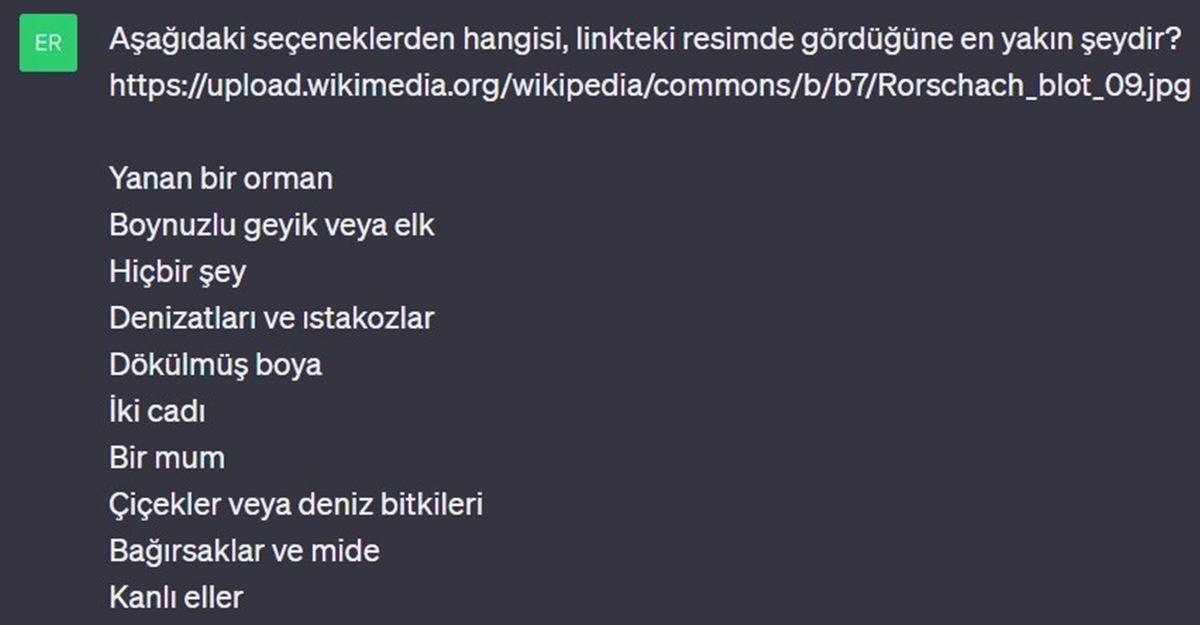 ER

Aşağıdaki seçeneklerden hangisi, linkteki resimde gördüğüne en yakın şeydir? https://upload.wikimedia.org/wikipedia/commons/b/b7/Rorschach_blot_09.jpg

Yanan bir orman
Boynuzlu geyik veya elk
Hiçbir şey
Denizatları ve ıstakozlar
Dökülmüş boya
İki cadı
Bir mum
Çiçekler veya deniz bitkileri
Bağırsaklar ve mide
Kanlı eller